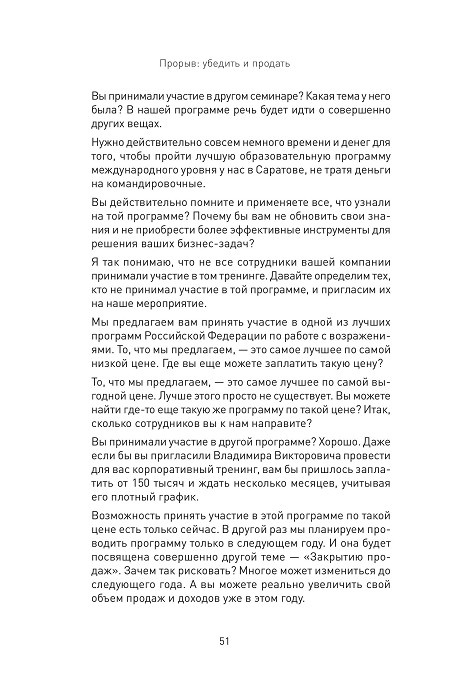 Прорыв: убедить и продать

Вы принимали участие в другом семинаре? Какая тема у него была? В нашей программе речь будет идти о совершенно других вещах.

Нужно действительно совсем немного времени и денег для того, чтобы пройти лучшую образовательную программу международного уровня у нас в Саратове, не тратя деньги на командировочные.

Вы действительно помните и применяете все, что узнали на той программе? Почему бы вам не обновить свои знания и не приобрести более эффективные инструменты для решения ваших бизнес-задач?

Я так понимаю, что не все сотрудники вашей компании принимали участие в том тренинге. Давайте определим тех, кто не принимал участие в той программе, и пригласим их на наше мероприятие.

Мы предлагаем вам принять участие в одной из лучших программ Российской Федерации по работе с возражениями. То, что мы предлагаем, — это самое лучшее по самой низкой цене. Где вы еще можете заплатить такую цену?

То, что мы предлагаем, — это самое лучшее по самой выгодной цене. Лучше этого просто не существует. Вы можете найти где-то еще такую же программу по такой цене? Итак, сколько сотрудников вы к нам направите?

Вы принимали участие в другой программе? Хорошо. Даже если бы вы пригласили Владимира Викторовича провести для вас корпоративный тренинг, вам бы пришлось заплатить от 150 тысяч и ждать несколько месяцев, учитывая его плотный график.

Возможность принять участие в этой программе по такой цене есть только сейчас. В другой раз мы планируем проводить программу только в следующем году. И она будет посвящена совершенно другой теме — «Закрытию продаж». Зачем так рисковать? Многое может измениться до следующего года. А вы можете реально увеличить свой объем продаж и доходов уже в этом году.

51